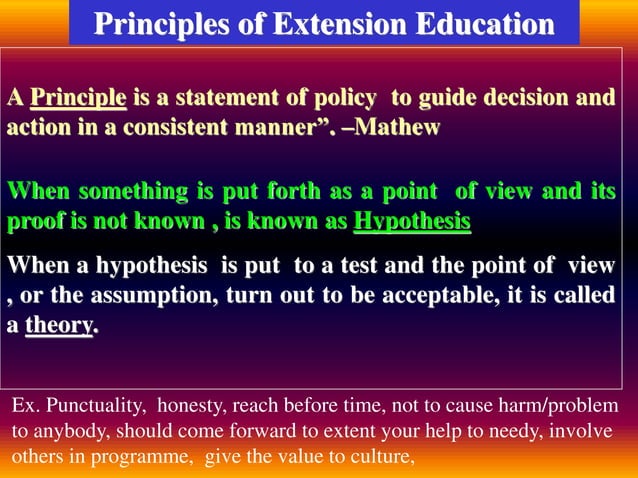 Principles of Extension Education

A Principle is a statement of policy to guide decision and action in a consistent manner”. –Mathew

When something is put forth as a point of view and its proof is not known , is known as Hypothesis

When a hypothesis is put to a test and the point of view , or the assumption, turn out to be acceptable, it is called a theory.

Ex. Punctuality, honesty, reach before time, not to cause harm/problem to anybody, should come forward to extent your help to needy, involve others in programme, give the value to culture,